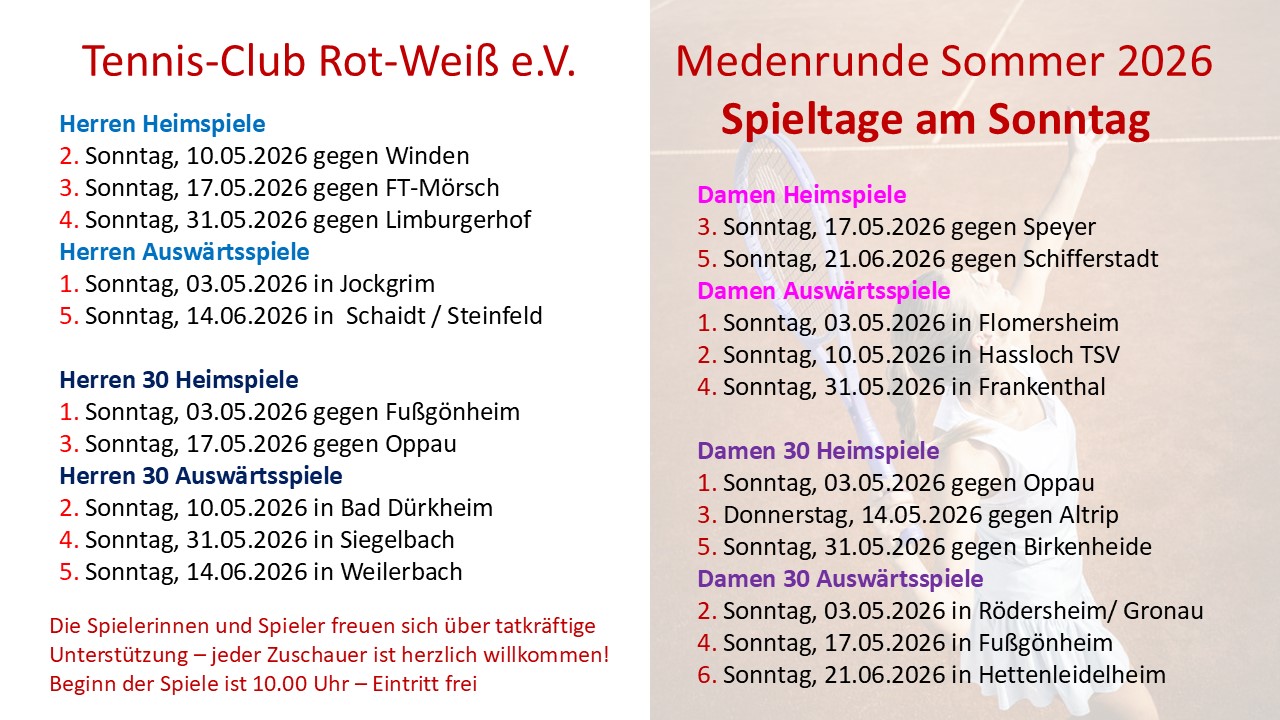 Tennis-Club Rot-Weiß e.V.

Herren Heimspiele
2. Sonntag, 10.05.2026 gegen Winden
3. Sonntag, 17.05.2026 gegen FT-Mörsch
4. Sonntag, 31.05.2026 gegen Limburgerhof
Herren Auswärtsspiele
1. Sonntag, 03.05.2026 in Jockgrim
5. Sonntag, 14.06.2026 in Schaidt / Steinfeld

Herren 30 Heimspiele
1. Sonntag, 03.05.2026 gegen Fußgönheim
3. Sonntag, 17.05.2026 gegen Oppau
Herren 30 Auswärtsspiele
2. Sonntag, 10.05.2026 in Bad Dürkheim
4. Sonntag, 31.05.2026 in Siegelbach
5. Sonntag, 14.06.2026 in Weilerbach

Die Spielerinnen und Spieler freuen sich über tatkräftige Unterstützung – jeder Zuschauer ist herzlich willkommen! Beginn der Spiele ist 10.00 Uhr – Eintritt frei

Medenrunde Sommer 2026
Spieltage am Sonntag

Damen Heimspiele
3. Sonntag, 17.05.2026 gegen Speyer
5. Sonntag, 21.06.2026 gegen Schifferstadt
Damen Auswärtsspiele
1. Sonntag, 03.05.2026 in Flomersheim
2. Sonntag, 10.05.2026 in Hassloch TSV
4. Sonntag, 31.05.2026 in Frankenthal

Damen 30 Heimspiele
1. Sonntag, 03.05.2026 gegen Oppau
3. Donnerstag, 14.05.2026 gegen Altrip
5. Sonntag, 31.05.2026 gegen Birkenheide
Damen 30 Auswärtsspiele
2. Sonntag, 03.05.2026 in Rödersheim/ Gronau
4. Sonntag, 17.05.2026 in Fußgönheim
6. Sonntag, 21.06.2026 in Hettenleidelheim